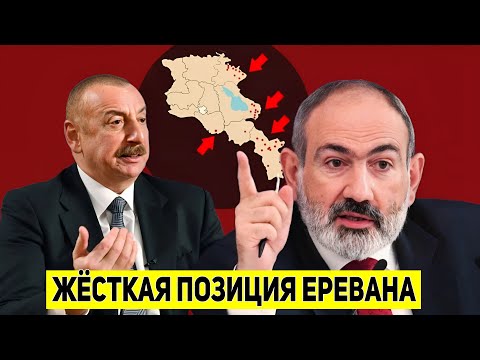 ЖЁСТКАЯ ПОЗИЦИЯ ЕРЕВАНА